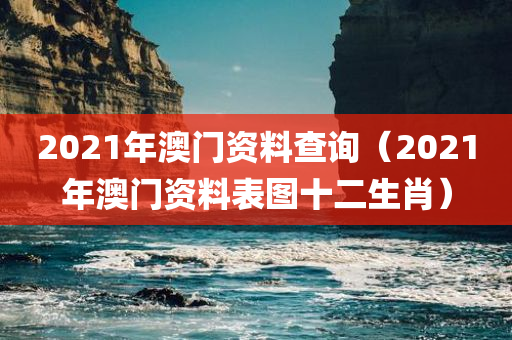 2021年澳门资料查询（2021年澳门资料表图十二生肖）